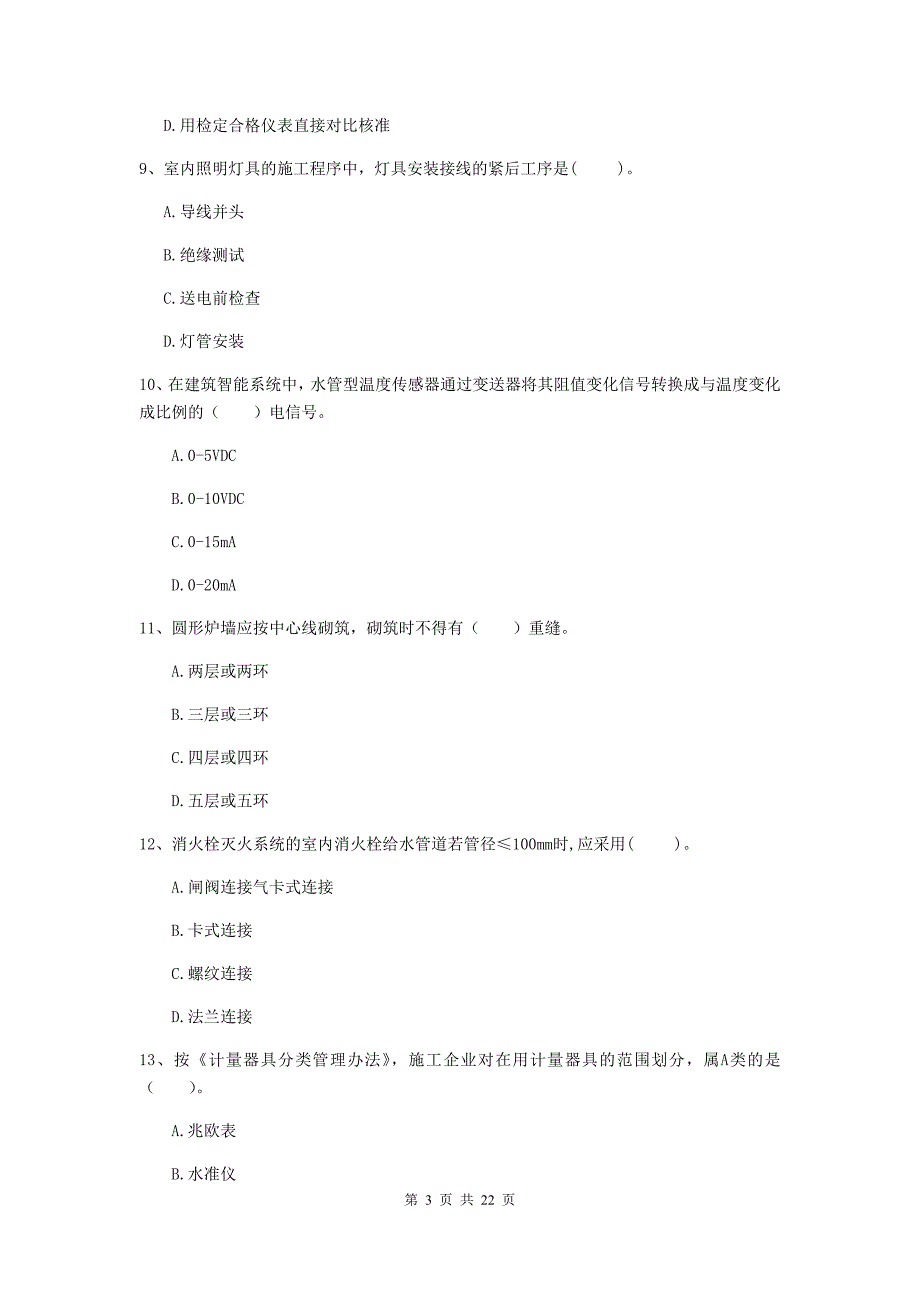 D. 用检定合格仪表直接对比核准

9、室内照明灯具的施工程序中，灯具安装接线的紧后工序是(　　)。

A. 导线并头

B. 绝缘测试

C. 送电前检查

D. 灯管安装

10、在建筑智能系统中，水管型温度传感器通过变送器将其阻值变化信号转换成与温度变化成比例的（　　）电信号。

A. 0-5VDC

B. 0-10VDC

C. 0-15mA

D. 0-20mA

11、圆形炉墙应按中心线砌筑，砌筑时不得有（　　）重缝。

A. 两层或两环

B. 三层或三环

C. 四层或四环

D. 五层或五环

12、消火栓灭火系统的室内消火栓给水管道若管径≤100mm时，应采用(　　)。

A. 闸阀连接气卡式连接

B. 卡式连接

C. 螺纹连接

D. 法兰连接

13、按《计量器具分类管理办法》，施工企业对在用计量器具的范围划分，属A类的是（　　)。

A. 兆欧表

B. 水准仪

第 3 页 共 22 页